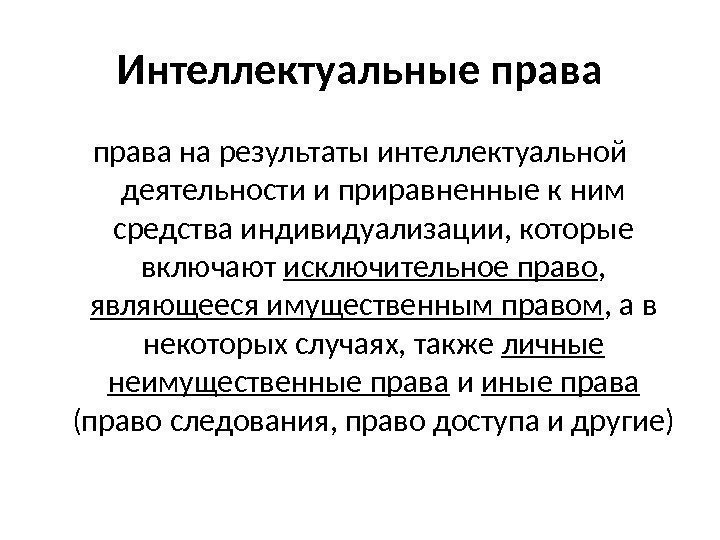 Интеллектуальные права

права на результаты интеллектуальной деятельности и приравненные к ним средства индивидуализации, которые включают исключительное право, являющееся имущественным правом, а в некоторых случаях, также личные неимущественные права и иные права (право следования, право доступа и другие)